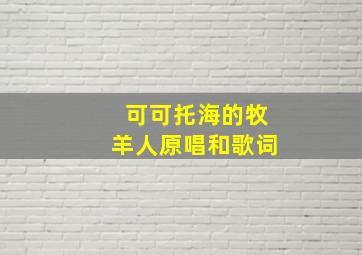 可可托海的牧羊人原唱和歌词